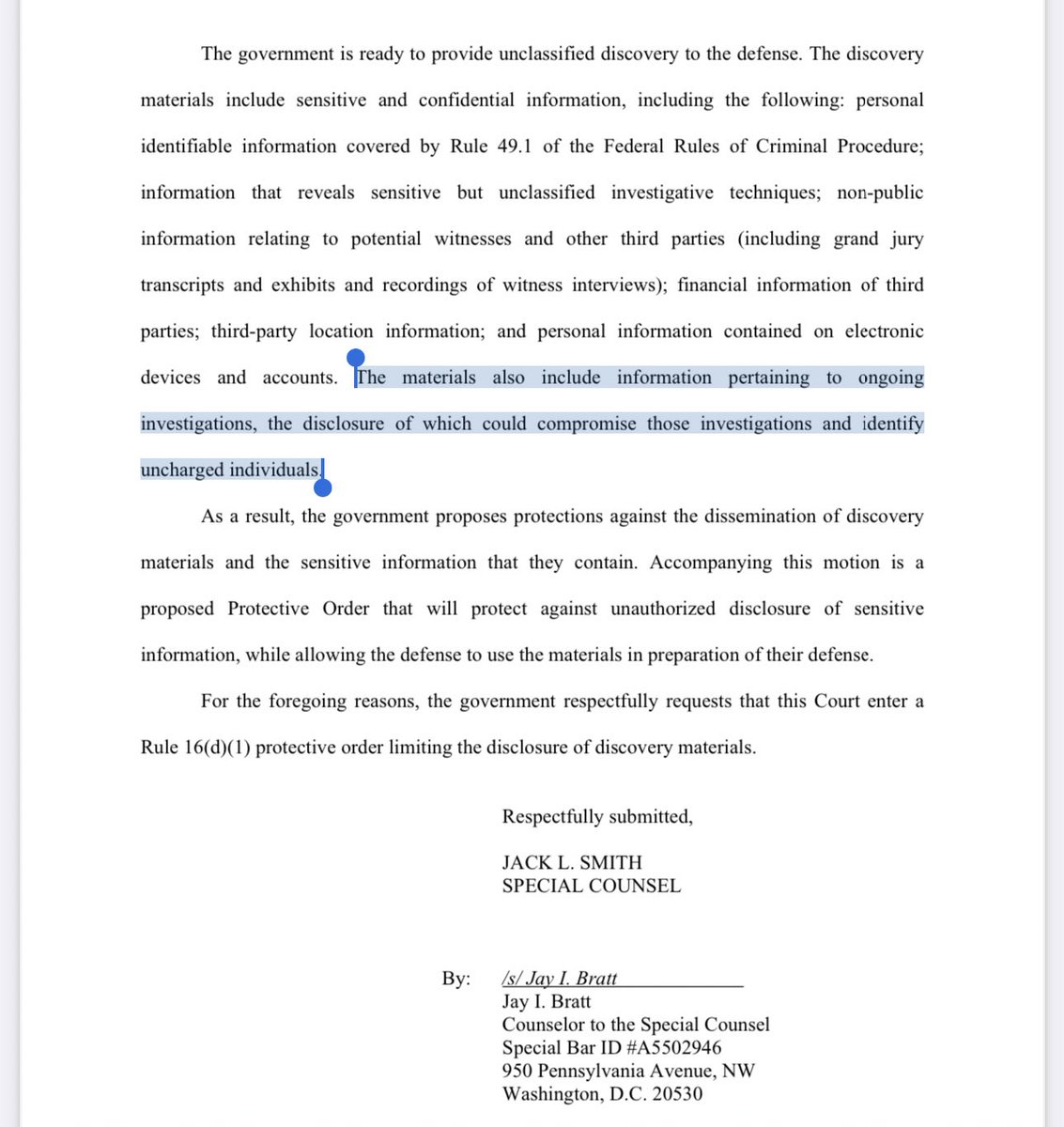 The government is ready to provide unclassified discovery to the defense. The discovery materials include sensitive and confidential information, including the following: personal identifiable information covered by Rule 49.1 of the Federal Rules of Criminal Procedure; information that reveals sensitive but unclassified investigative techniques; non-public information relating to potential witnesses and other third parties (including grand jury transcripts and exhibits and recordings of witness interviews); financial information of third parties; third-party location information; and personal information contained on electronic devices and accounts. The materials also include information pertaining to ongoing investigations, the disclosure of which could compromise those investigations and identify uncharged individuals.

As a result, the government proposes protections against the dissemination of discovery materials and the sensitive information that they contain. Accompanying this motion is a proposed Protective Order that will protect against unauthorized disclosure of sensitive information, while allowing the defense to use the materials in preparation of their defense.

For the foregoing reasons, the government respectfully requests that this Court enter a Rule 16(d)(1) protective order limiting the disclosure of discovery materials.

Respectfully submitted,

JACK L. SMITH
SPECIAL COUNSEL

By: /s/ Jay I. Bratt
Jay I. Bratt
Counselor to the Special Counsel
Special Bar ID #A5502946
950 Pennsylvania Avenue, NW
Washington, D.C. 20530